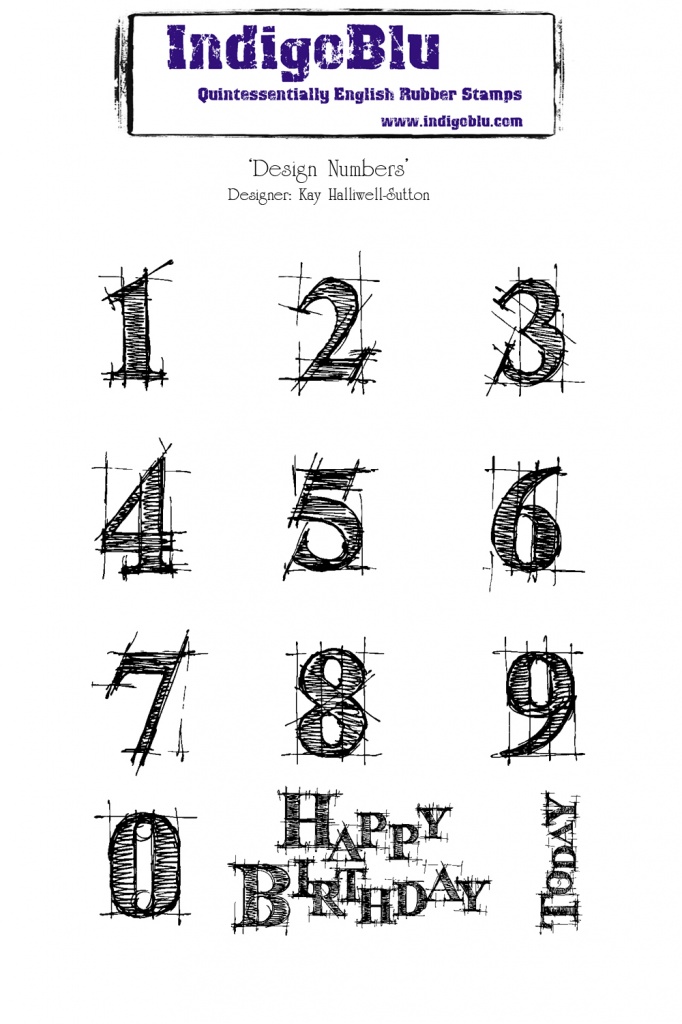 IndigoBlu
Quintessentially English Rubber Stamps
www.indigoblu.com

'Design Numbers'
Designer: Kay Halliwell-Sutton

1 2 3
4 5 6
7 8 9
0

HAPPY
BIRTHDAY

TODAY